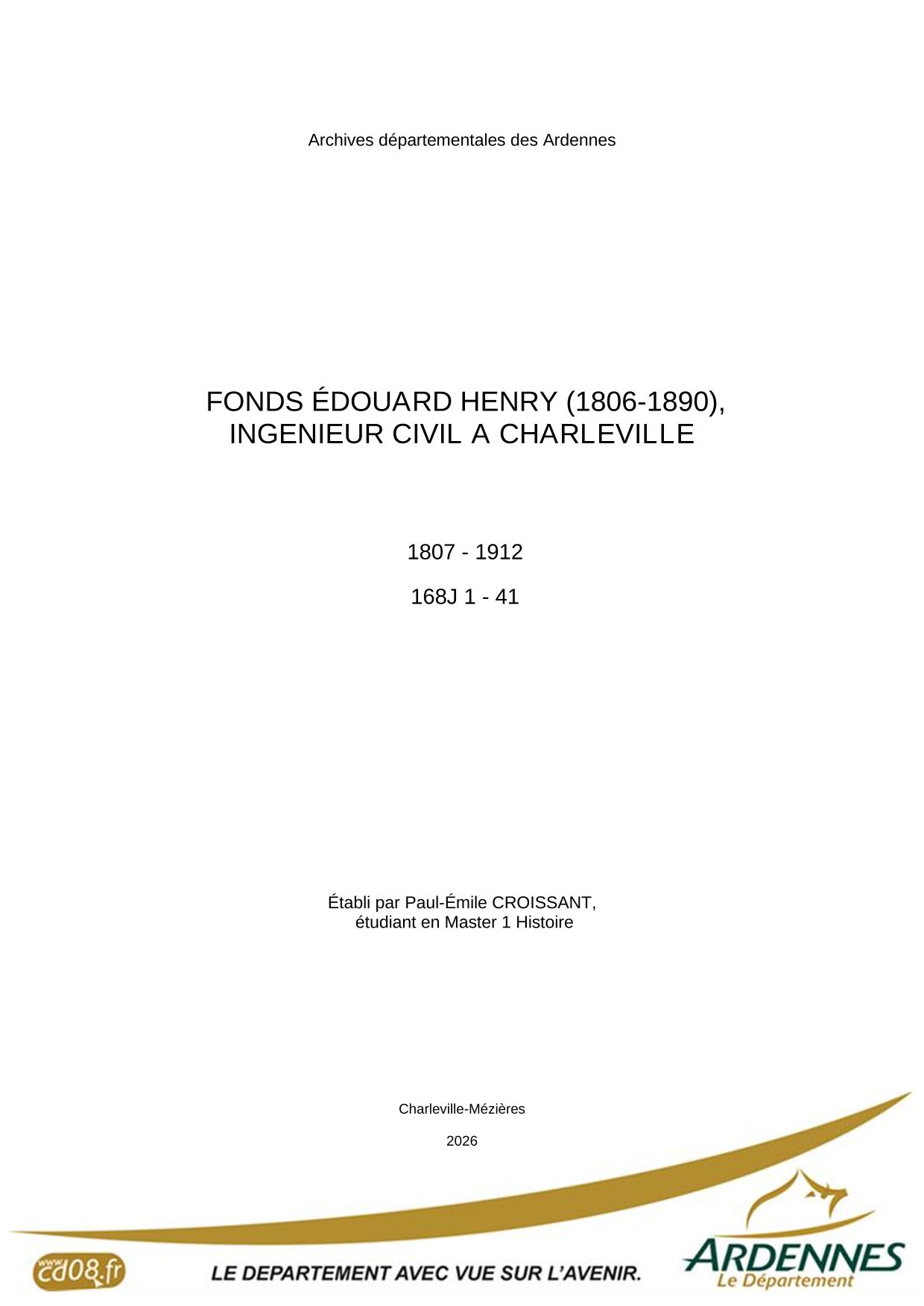 Archives départementales des Ardennes

FONDS ÉDOUARD HENRY (1806-1890),
INGENIEUR CIVIL A CHARLEVILLE

1807 - 1912

168J 1 - 41

Établi par Paul-Émile CROISSANT,
étudiant en Master 1 Histoire

Charleville-Mézières

2026

www.cd08.fr

LE DEPARTEMENT AVEC VUE SUR L'AVENIR.

ARDENNES
Le Département